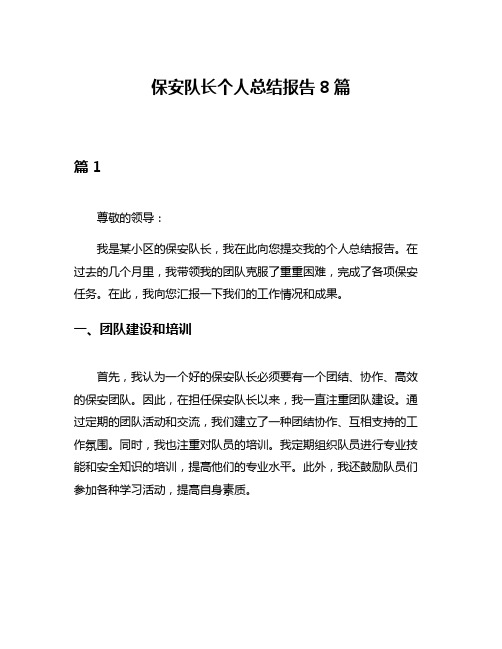 保安队长个人总结报告 8 篇

篇 1

尊敬的领导：

我是某小区的保安队长，我在此向您提交我的个人总结报告。在过去的几个月里，我带领我的团队克服了重重困难，完成了各项保安任务。在此，我向您汇报一下我们的工作情况和成果。

一、团队建设和培训

首先，我认为一个好的保安队长必须要有一个团结、协作、高效的保安团队。因此，在担任保安队长以来，我一直注重团队建设。通过定期的团队活动和交流，我们建立了一种团结协作、互相支持的工作氛围。同时，我也注重对队员的培训。我定期组织队员进行专业技能和安全知识的培训，提高他们的专业水平。此外，我还鼓励队员们参加各种学习活动，提高自身素质。